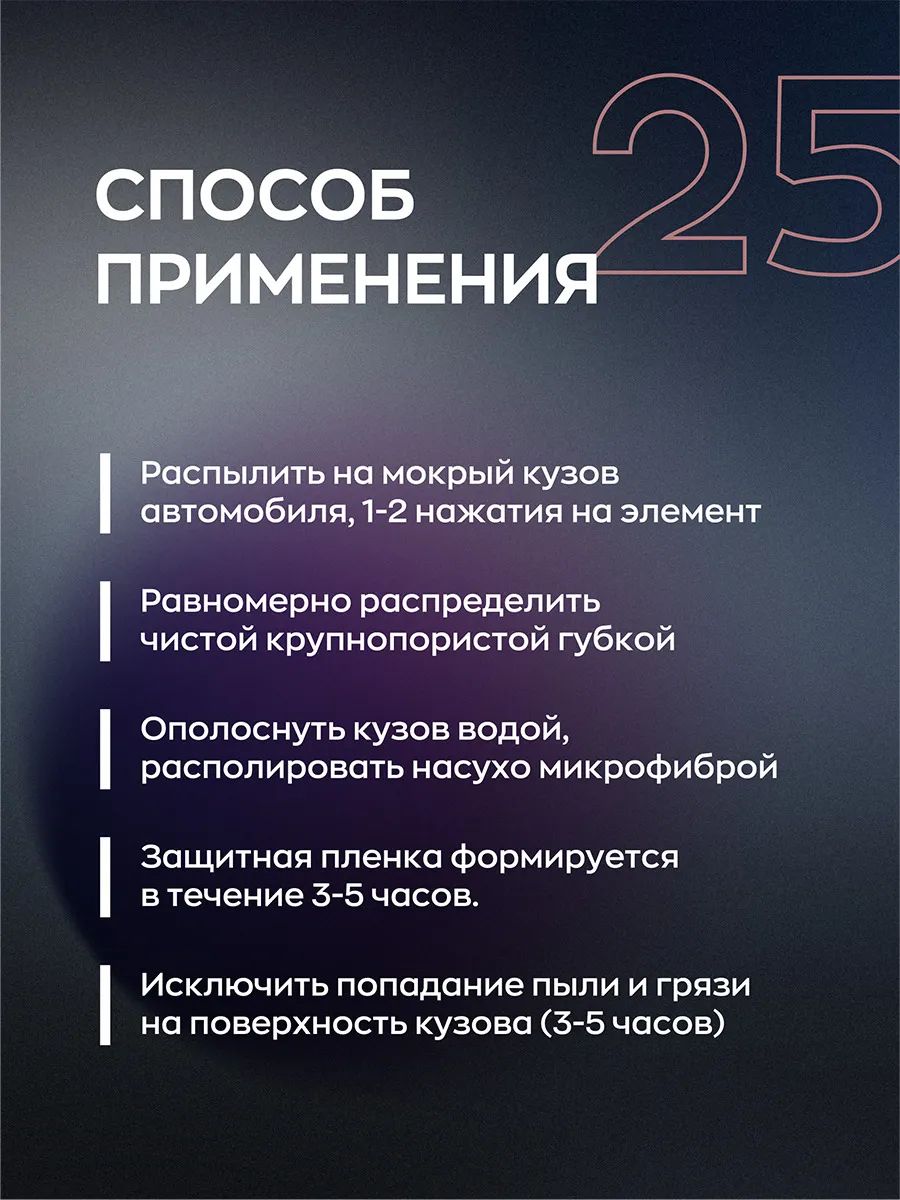 25

СПОСОБ ПРИМЕНЕНИЯ

Распылить на мокрый кузов автомобиля, 1-2 нажатия на элемент

Равномерно распределить чистой крупнопористой губкой

Ополоснуть кузов водой, располировать насухо микрофиброй

Защитная пленка формируется в течение 3-5 часов.

Исключить попадание пыли и грязи на поверхность кузова (3-5 часов)